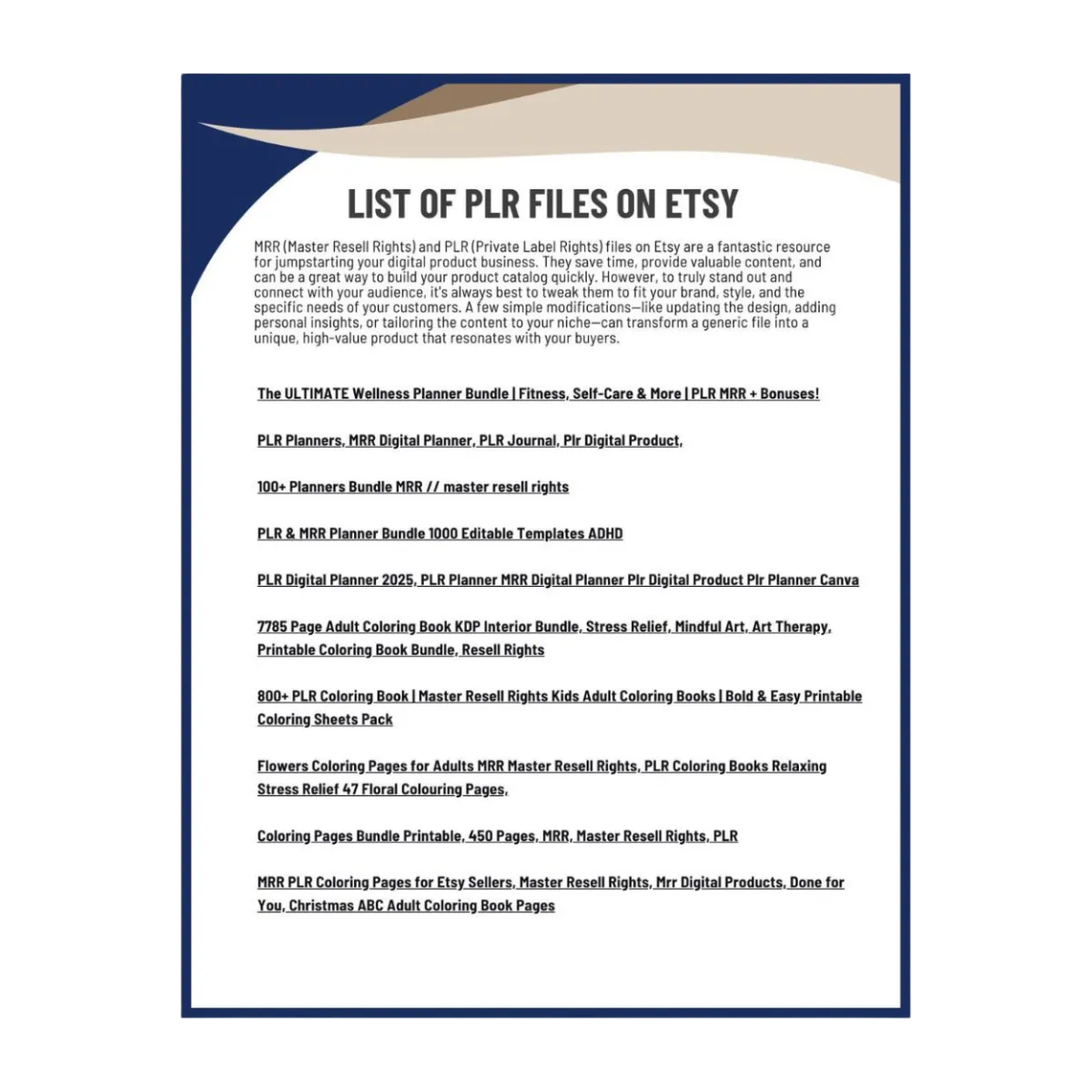 LIST OF PLR FILES ON ETSY

MRR (Master Resell Rights) and PLR (Private Label Rights) files on Etsy are a fantastic resource for jumpstarting your digital product business. They save time, provide valuable content, and can be a great way to build your product catalog quickly. However, to truly stand out and connect with your audience, it's always best to tweak them to fit your brand, style, and the specific needs of your customers. A few simple modifications—like updating the design, adding personal insights, or tailoring the content to your niche—can transform a generic file into a unique, high-value product that resonates with your buyers.

The ULTIMATE Wellness Planner Bundle | Fitness, Self-Care & More | PLR MRR + Bonuses!

PLR Planners, MRR Digital Planner, PLR Journal, Plr Digital Product,

100+ Planners Bundle MRR // master resell rights

PLR & MRR Planner Bundle 1000 Editable Templates ADHD

PLR Digital Planner 2025, PLR Planner MRR Digital Planner Plr Digital Product Plr Planner Canva

7785 Page Adult Coloring Book KDP Interior Bundle, Stress Relief, Mindful Art, Art Therapy, Printable Coloring Book Bundle, Resell Rights

800+ PLR Coloring Book | Master Resell Rights Kids Adult Coloring Books | Bold & Easy Printable Coloring Sheets Pack

Flowers Coloring Pages for Adults MRR Master Resell Rights, PLR Coloring Books Relaxing Stress Relief 47 Floral Colouring Pages,

Coloring Pages Bundle Printable, 450 Pages, MRR, Master Resell Rights, PLR

MRR PLR Coloring Pages for Etsy Sellers, Master Resell Rights, Mrr Digital Products, Done for You, Christmas ABC Adult Coloring Book Pages